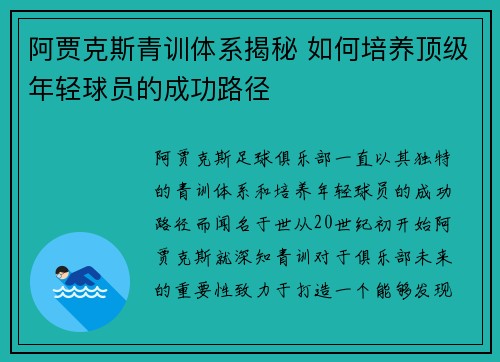 阿贾克斯青训体系揭秘 如何培养顶级年轻球员的成功路径

阿贾克斯足球俱乐部一直以其独特的青训体系和培养年轻球员的成功路径而闻名于世从20世纪初开始阿贾克斯就深知青训对于俱乐部未来的重要性致力于打造一个能够发现